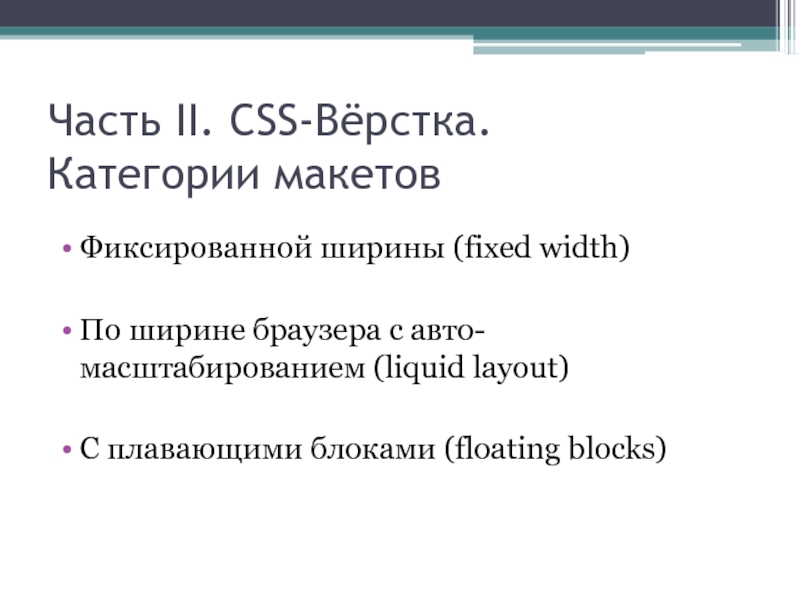 Часть II. CSS-Вёрстка. Категории макетов

• Фиксированной ширины (fixed width)

• По ширине браузера с авто-масштабированием (liquid layout)

• С плавающими блоками (floating blocks)